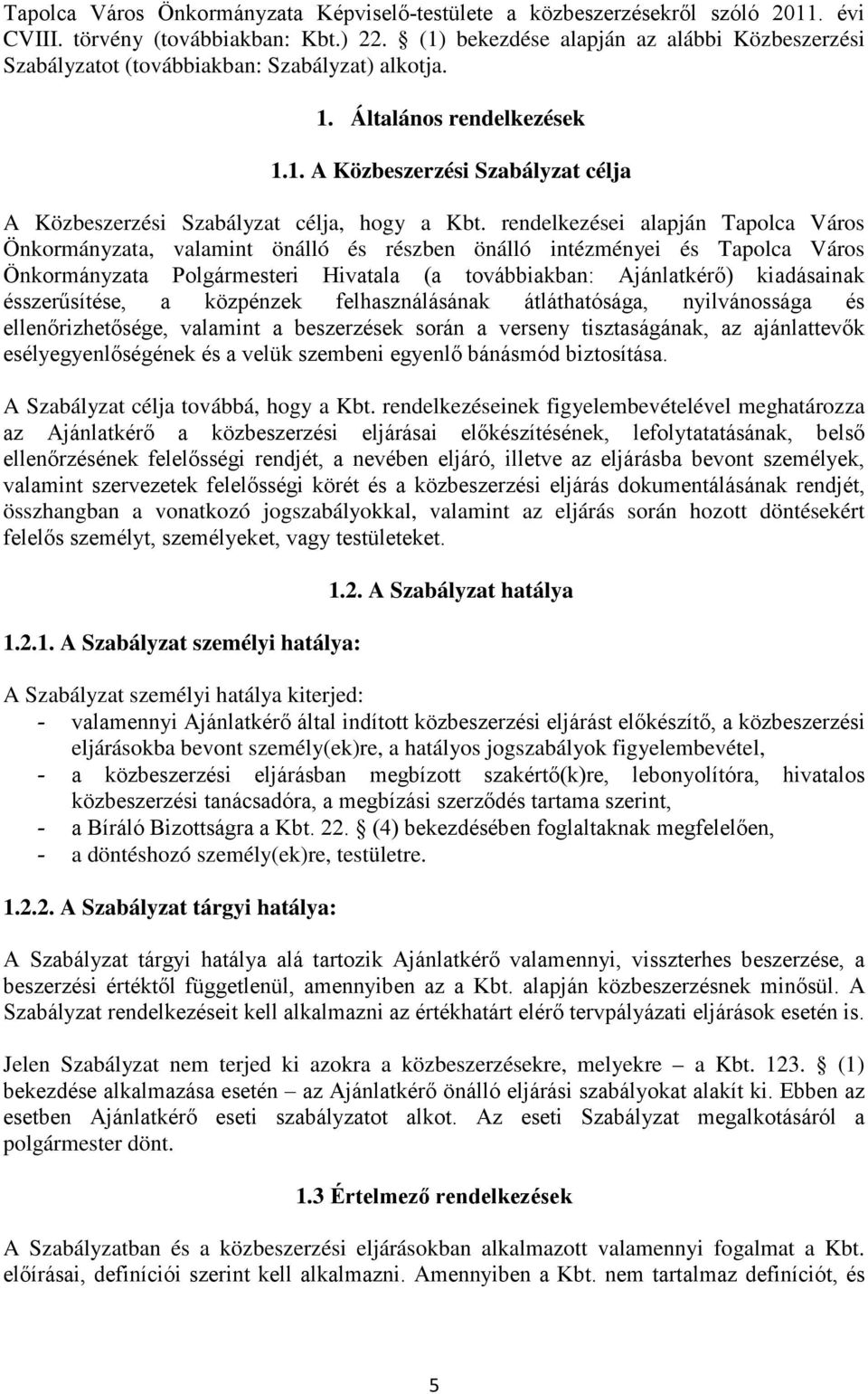 Tapolca Város Önkormányzata Képviselő-testülete a közbeszerzésekről szóló 2011. évi CVIII. törvény (továbbiakban: Kbt.) 22. § (1) bekezdése alapján az alábbi Közbeszerzési Szabályzatot (továbbiakban: Szabályzat) alkotja.

1. Általános rendelkezések

1.1. A Közbeszerzési Szabályzat célja

A Közbeszerzési Szabályzat célja, hogy a Kbt. rendelkezései alapján Tapolca Város Önkormányzata, valamint önálló és részben önálló intézményei és Tapolca Város Önkormányzata Polgármesteri Hivatala (a továbbiakban: Ajánlatkérő) kiadásainak ésszerűsítése, a közpénzek felhasználásának átláthatósága, nyilvánossága és ellenőrizhetősége, valamint a beszerzések során a verseny tisztaságának, az ajánlattevők esélyegyenlőségének és a velük szembeni egyenlő bánásmód biztosítása.

A Szabályzat célja továbbá, hogy a Kbt. rendelkezéseinek figyelembevételével meghatározza az Ajánlatkérő a közbeszerzési eljárásai előkészítésének, lefolytatatásának, belső ellenőrzésének felelősségi rendjét, a nevében eljáró, illetve az eljárásba bevont személyek, valamint szervezetek felelősségi körét és a közbeszerzési eljárás dokumentálásának rendjét, összhangban a vonatkozó jogszabályokkal, valamint az eljárás során hozott döntésekért felelős személyt, személyeket, vagy testületeket.

1.2. A Szabályzat hatálya

1.2.1. A Szabályzat személyi hatálya:

A Szabályzat személyi hatálya kiterjed:
- valamennyi Ajánlatkérő által indított közbeszerzési eljárást előkészítő, a közbeszerzési eljárásokba bevont személy(ek)re, a hatályos jogszabályok figyelembevétel,
- a közbeszerzési eljárásban megbízott szakértő(k)re, lebonyolítóra, hivatalos közbeszerzési tanácsadóra, a megbízási szerződés tartama szerint,
- a Bíráló Bizottságra a Kbt. 22. § (4) bekezdésében foglaltaknak megfelelően,
- a döntéshozó személy(ek)re, testületre.

1.2.2. A Szabályzat tárgyi hatálya:

A Szabályzat tárgyi hatálya alá tartozik Ajánlatkérő valamennyi, visszterhes beszerzése, a beszerzési értéktől függetlenül, amennyiben az a Kbt. alapján közbeszerzésnek minősül. A Szabályzat rendelkezéseit kell alkalmazni az értékhatárt elérő tervpályázati eljárások esetén is.

Jelen Szabályzat nem terjed ki azokra a közbeszerzésekre, melyekre – a Kbt. 123. § (1) bekezdése alkalmazása esetén – az Ajánlatkérő önálló eljárási szabályokat alakít ki. Ebben az esetben Ajánlatkérő eseti szabályzatot alkot. Az eseti Szabályzat megalkotásáról a polgármester dönt.

1.3 Értelmező rendelkezések

A Szabályzatban és a közbeszerzési eljárásokban alkalmazott valamennyi fogalmat a Kbt. előírásai, definíciói szerint kell alkalmazni. Amennyiben a Kbt. nem tartalmaz definíciót, és

5